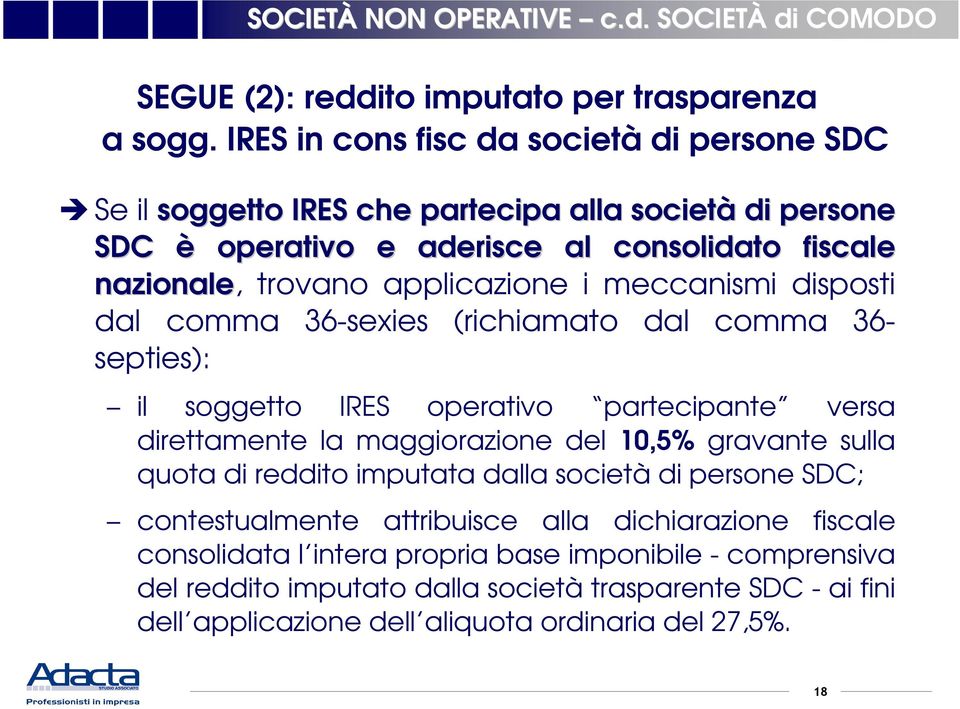 SOCIETÀ NON OPERATIVE – c.d. SOCIETÀ di COMODO

SEGUE (2): reddito imputato per trasparenza a sogg. IRES in cons fisc da società di persone SDC

➔ Se il soggetto IRES che partecipa alla società di persone SDC è operativo e aderisce al consolidato fiscale nazionale, trovano applicazione i meccanismi disposti dal comma 36-sexies (richiamato dal comma 36-septies):

– il soggetto IRES operativo "partecipante" versa direttamente la maggiorazione del 10,5% gravante sulla quota di reddito imputata dalla società di persone SDC;

– contestualmente attribuisce alla dichiarazione fiscale consolidata l'intera propria base imponibile - comprensiva del reddito imputato dalla società trasparente SDC - ai fini dell'applicazione dell'aliquota ordinaria del 27,5%.

Adacta STUDIO ASSOCIATO
Professionisti in impresa

18